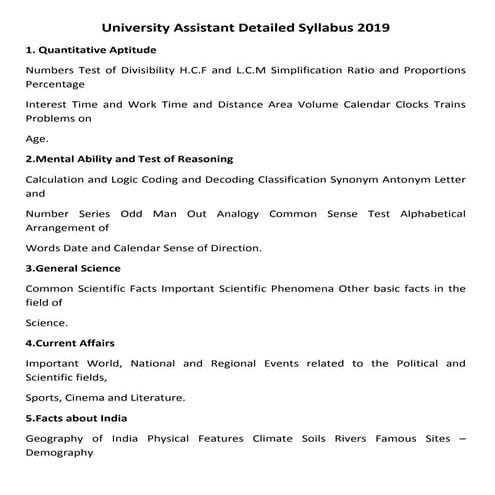 University Assistant Detailed Syllabus 2019

1. Quantitative Aptitude

Numbers Test of Divisibility H.C.F and L.C.M Simplification Ratio and Proportions Percentage

Interest Time and Work Time and Distance Area Volume Calendar Clocks Trains Problems on

Age.

2.Mental Ability and Test of Reasoning

Calculation and Logic Coding and Decoding Classification Synonym Antonym Letter and

Number Series Odd Man Out Analogy Common Sense Test Alphabetical Arrangement of

Words Date and Calendar Sense of Direction.

3.General Science

Common Scientific Facts Important Scientific Phenomena Other basic facts in the field of

Science.

4.Current Affairs

Important World, National and Regional Events related to the Political and Scientific fields,

Sports, Cinema and Literature.

5.Facts about India

Geography of India Physical Features Climate Soils Rivers Famous Sites – Demography